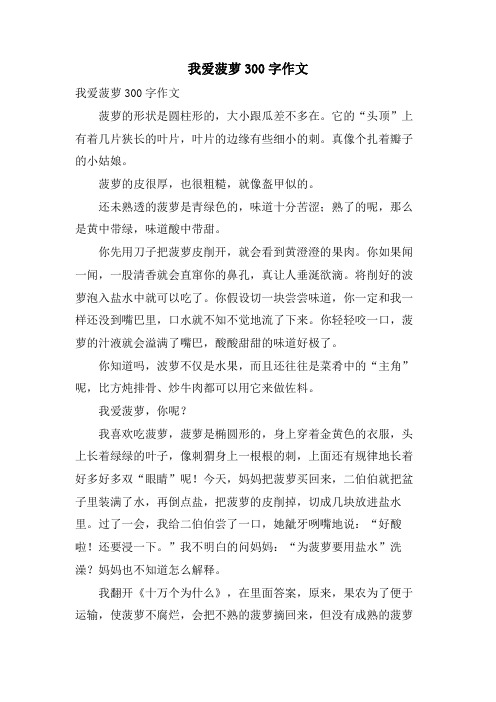 我爱菠萝300字作文

我爱菠萝300字作文

菠萝的形状是圆柱形的，大小跟瓜差不多在。它的“头顶”上有着几片狭长的叶片，叶片的边缘有些细小的刺。真像个扎着瓣子的小姑娘。

菠萝的皮很厚，也很粗糙，就像盔甲似的。

还未熟透的菠萝是青绿色的，味道十分苦涩；熟了的呢，那么是黄中带绿，味道酸中带甜。

你先用刀子把菠萝皮削开，就会看到黄澄澄的果肉。你如果闻一闻，一股清香就会直窜你的鼻孔，真让人垂涎欲滴。将削好的波萝泡入盐水中就可以吃了。你假设切一块尝尝味道，你一定和我一样还没到嘴巴里，口水就不知不觉地流了下来。你轻轻咬一口，菠萝的汁液就会溢满了嘴巴，酸酸甜甜的味道好极了。

你知道吗，波萝不仅是水果，而且还往往是菜肴中的“主角”呢，比方炖排骨、炒牛肉都可以用它来做佐料。

我爱菠萝，你呢？

我喜欢吃菠萝，菠萝是椭圆形的，身上穿着金黄色的衣服，头上长着绿绿的叶子，像刺猬身上一根根的刺，上面还有规律地长着好多好多双“眼睛”呢！今天，妈妈把菠萝买回来，二伯伯就把盆子里装满了水，再倒点盐，把菠萝的皮削掉，切成几块放进盐水里。过了一会，我给二伯伯尝了一口，她龇牙咧嘴地说：“好酸啦！还要浸一下。”我不明白的问妈妈：“为菠萝要用盐水”洗澡？妈妈也不知道怎么解释。

我翻开《十万个为什么》，在里面答案，原来，果农为了便于运输，使菠萝不腐烂，会把不熟的菠萝摘回来，但没有成熟的菠萝